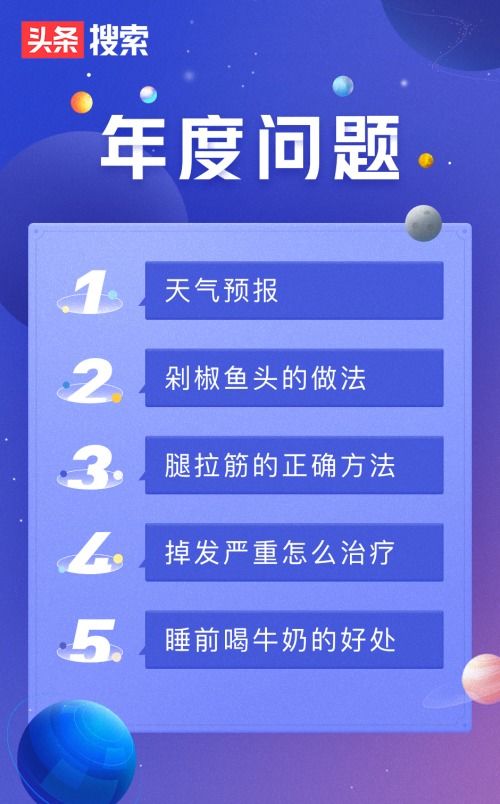 头条 搜索

年度问题

1 天气预报

2 剁椒鱼头的做法

3 腿拉筋的正确方法

4 掉发严重怎么治疗

5 睡前喝牛奶的好处